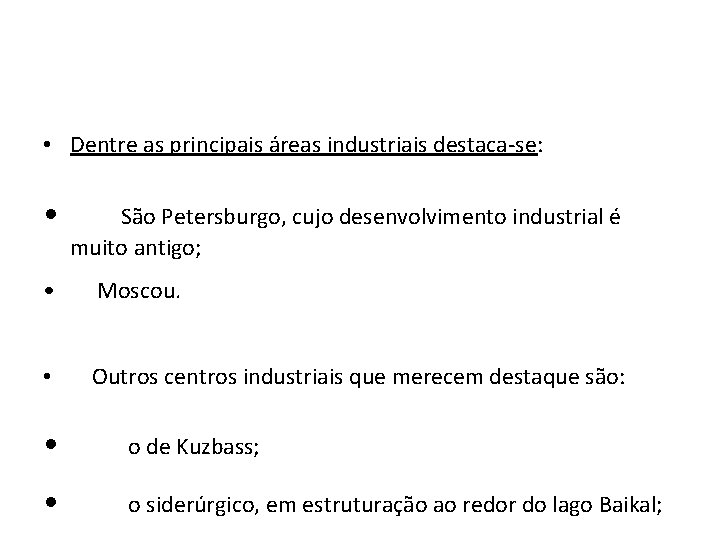 • Dentre as principais áreas industriais destaca-se:

• São Petersburgo, cujo desenvolvimento industrial é muito antigo;

• Moscou.

• Outros centros industriais que merecem destaque são:

• o de Kuzbass;

• o siderúrgico, em estruturação ao redor do lago Baikal;